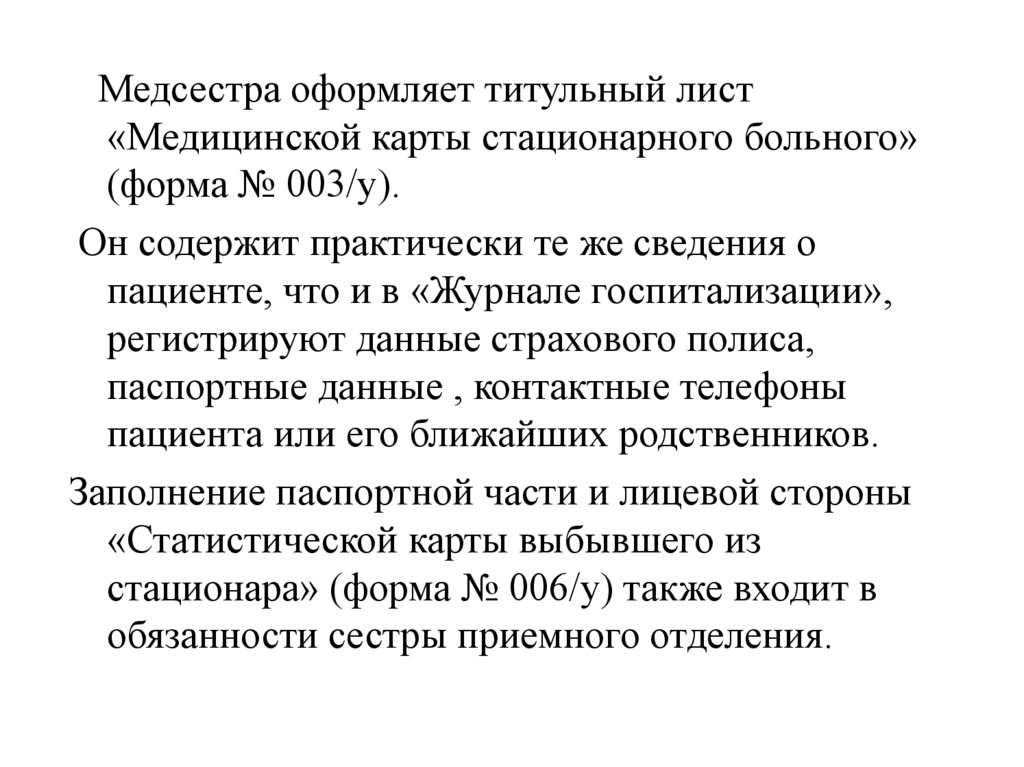 Медсестра оформляет титульный лист «Медицинской карты стационарного больного» (форма № 003/у).

Он содержит практически те же сведения о пациенте, что и в «Журнале госпитализации», регистрируют данные страхового полиса, паспортные данные , контактные телефоны пациента или его ближайших родственников.

Заполнение паспортной части и лицевой стороны «Статистической карты выбывшего из стационара» (форма № 006/у) также входит в обязанности сестры приемного отделения.